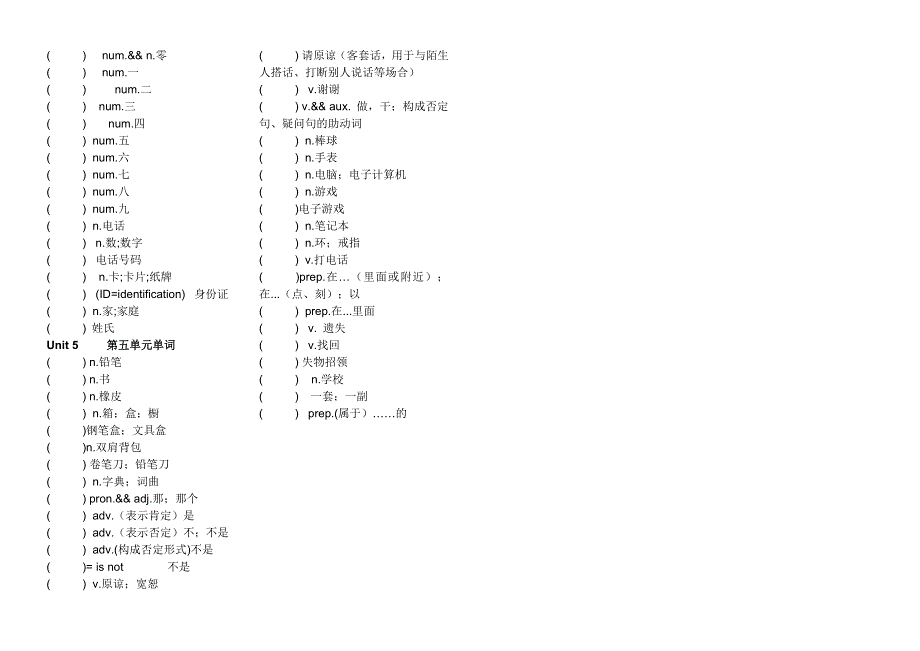 (　　) num.&& n.零
(　　) num.一
(　　) num.二
(　　) num.三
(　　) num.四
(　　) num.五
(　　) num.六
(　　) num.七
(　　) num.八
(　　) num.九
(　　) n.电话
(　　) n.数;数字
(　　) 电话号码
(　　) n.卡;卡片;纸牌
(　　) (ID=identification) 身份证
(　　) n.家;家庭
(　　) 姓氏
Unit 5 第五单元单词
(　　) n.铅笔
(　　) n.书
(　　) n.橡皮
(　　) n.箱；盒；橱
(　　)钢笔盒；文具盒
(　　)n.双肩背包
(　　) 卷笔刀；铅笔刀
(　　) n.字典；词曲
(　　) pron.&& adj.那；那个
(　　) adv.（表示肯定）是
(　　) adv.（表示否定）不；不是
(　　) adv.(构成否定形式)不是
(　　)= is not 不是
(　　) v.原谅；宽恕

(　　) 请原谅（客套话，用于与陌生人搭话、打断别人说话等场合）
(　　) v.谢谢
(　　) v.&& aux. 做，干；构成否定句、疑问句的助动词
(　　) n.棒球
(　　) n.手表
(　　) n.电脑；电子计算机
(　　) n.游戏
(　　)电子游戏
(　　) n.笔记本
(　　) n.环；戒指
(　　) v.打电话
(　　)prep.在…（里面或附近）；在…（点、刻）；以
(　　) prep.在...里面
(　　) v. 遗失
(　　) v.找回
(　　) 失物招领
(　　) n.学校
(　　) 一套；一副
(　　) prep.(属于)……的